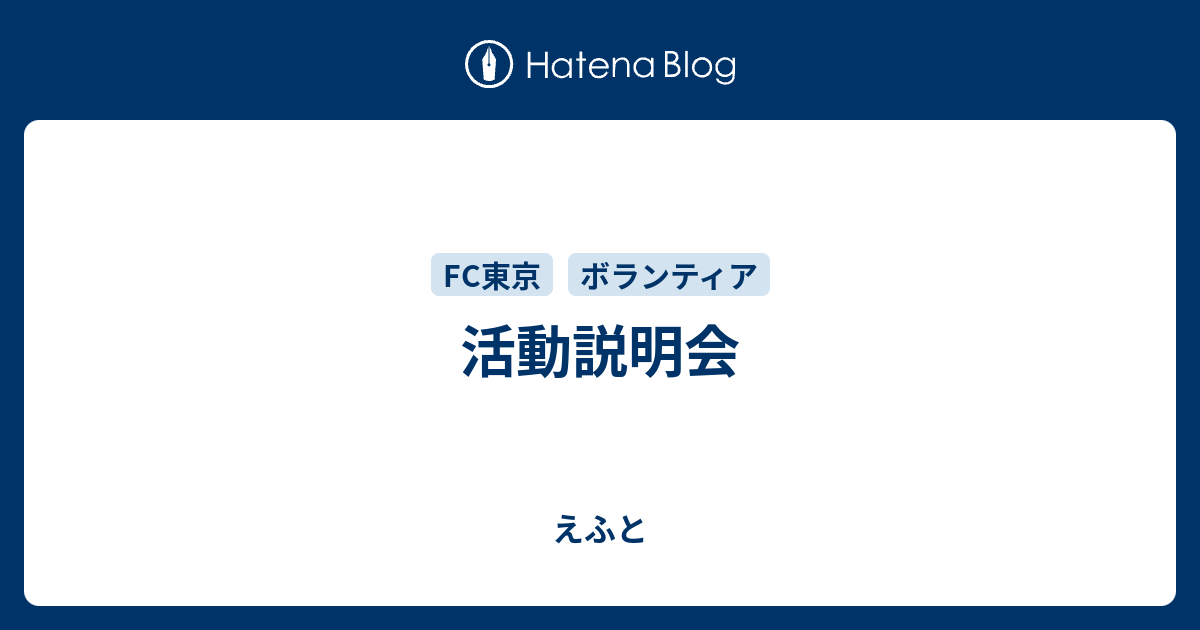 Hatena Blog

FC東京 ボランティア

活動説明会

えふと